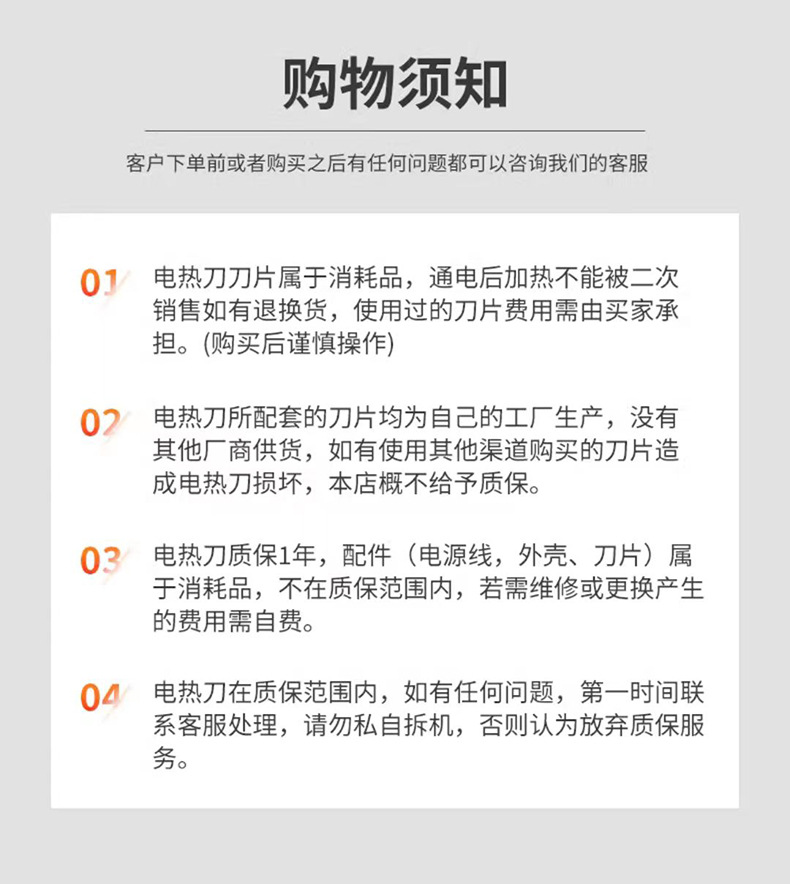 购物须知

客户下单前或者购买之后有任何问题都可以咨询我们的客服

01 电热刀刀片属于消耗品，通电后加热不能被二次销售如有退换货，使用过的刀片费用需由买家承担。(购买后谨慎操作)

02 电热刀所配套的刀片均为自己的工厂生产，没有其他厂商供货，如有使用其他渠道购买的刀片造成电热刀损坏，本店概不给予质保。

03 电热刀质保1年，配件（电源线，外壳、刀片）属于消耗品，不在质保范围内，若需维修或更换产生的费用需自费。

04 电热刀在质保范围内，如有任何问题，第一时间联系客服处理，请勿私自拆机，否则认为放弃质保服务。